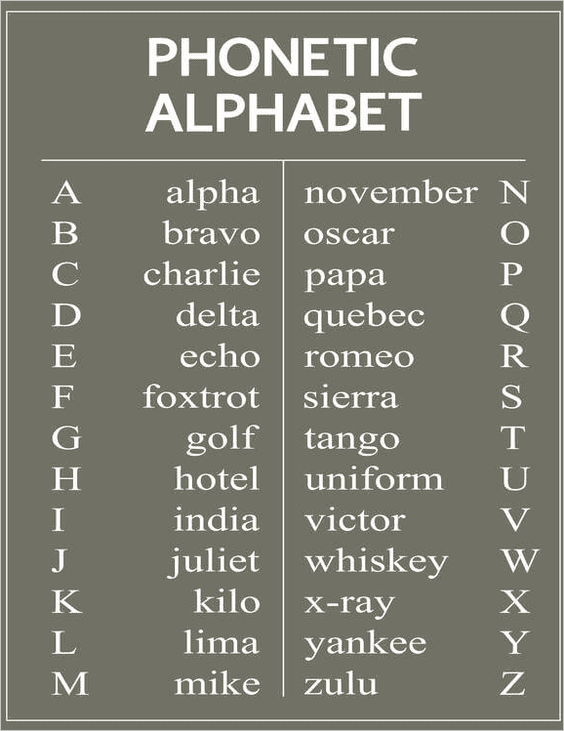 PHONETIC
ALPHABET

A alpha
B bravo
C charlie
D delta
E echo
F foxtrot
G golf
H hotel
I india
J juliet
K kilo
L lima
M mike

november N
oscar O
papa P
quebec Q
romeo R
sierra S
tango T
uniform U
victor V
whiskey W
x-ray X
yankee Y
zulu Z